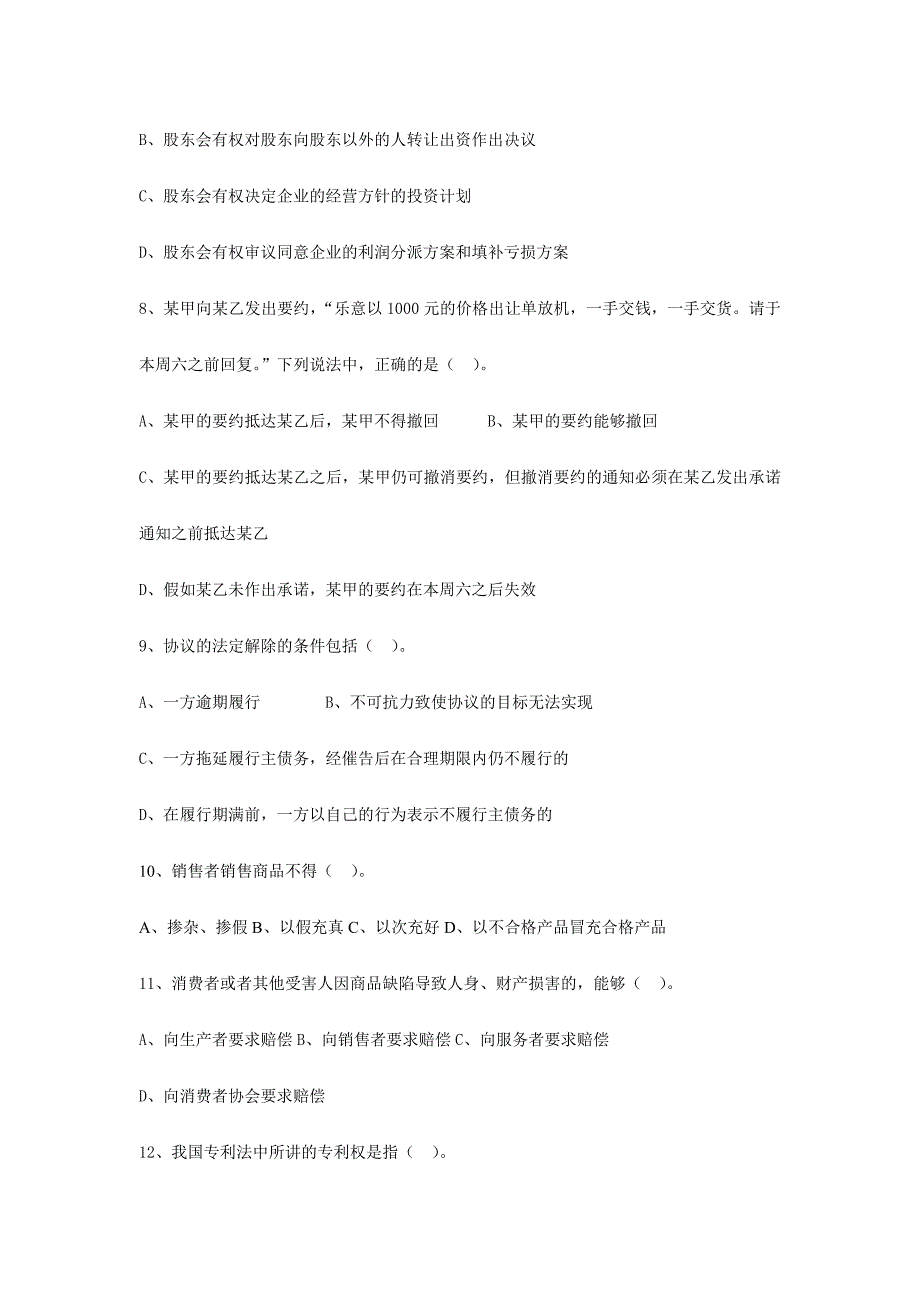 B、股东会有权对股东向股东以外的人转让出资作出决议

C、股东会有权决定企业的经营方针的投资计划

D、股东会有权审议同意企业的利润分派方案和填补亏损方案

8、某甲向某乙发出要约，“乐意以 1000 元的价格出让单放机，一手交钱，一手交货。请于本周六之前回复。”下列说法中，正确的是（ ）。

A、某甲的要约抵达某乙后，某甲不得撤回　　B、某甲的要约能够撤回

C、某甲的要约抵达某乙之后，某甲仍可撤消要约，但撤消要约的通知必须在某乙发出承诺通知之前抵达某乙

D、假如某乙未作出承诺，某甲的要约在本周六之后失效

9、协议的法定解除的条件包括（ ）。

A、一方逾期履行　　B、不可抗力致使协议的目标无法实现

C、一方拖延履行主债务，经催告后在合理期限内仍不履行的

D、在履行期满前，一方以自己的行为表示不履行主债务的

10、销售者销售商品不得（ ）。

A、掺杂、掺假 B、以假充真 C、以次充好 D、以不合格产品冒充合格产品

11、消费者或者其他受害人因商品缺陷导致人身、财产损害的，能够（ ）。

A、向生产者要求赔偿 B、向销售者要求赔偿 C、向服务者要求赔偿

D、向消费者协会要求赔偿

12、我国专利法中所讲的专利权是指（ ）。